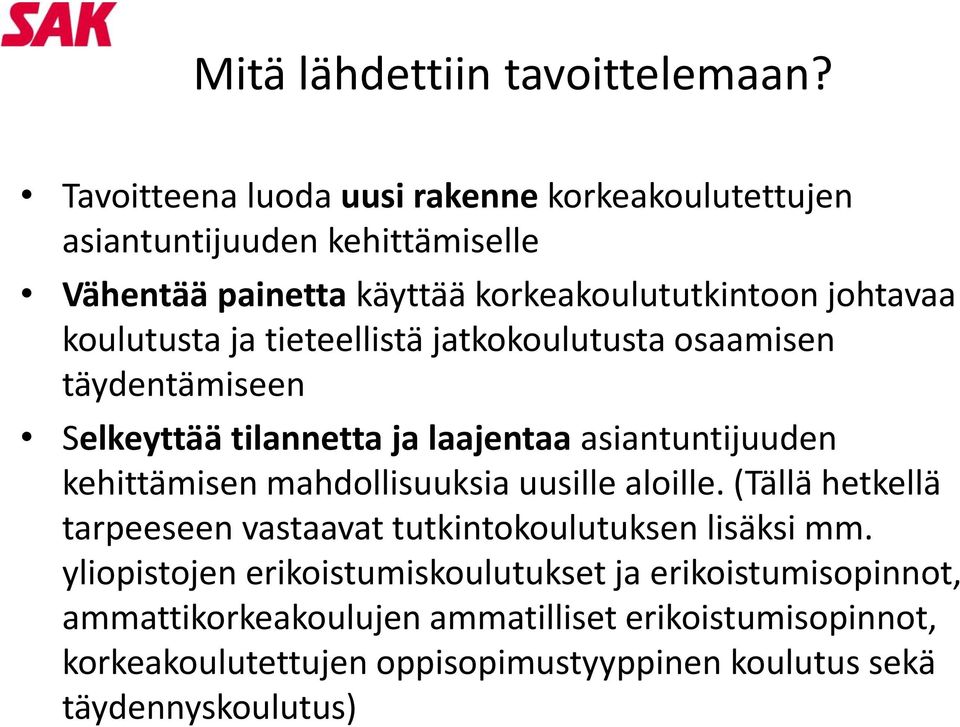 SAK

Mitä lähdettiin tavoittelemaan?

• Tavoitteena luoda uusi rakenne korkeakoulutettujen asiantuntijuuden kehittämiselle

• Vähentää painetta käyttää korkeakoulututkintoon johtavaa koulutusta ja tieteellistä jatkokoulutusta osaamisen täydentämiseen

• Selkeyttää tilannetta ja laajentaa asiantuntijuuden kehittämisen mahdollisuuksia uusille aloille. (Tällä hetkellä tarpeeseen vastaavat tutkintokoulutuksen lisäksi mm. yliopistojen erikoistumiskoulutukset ja erikoistumisopinnot, ammattikorkeakoulujen ammatilliset erikoistumisopinnot, korkeakoulutettujen oppisopimustyyppinen koulutus sekä täydennyskoulutus)